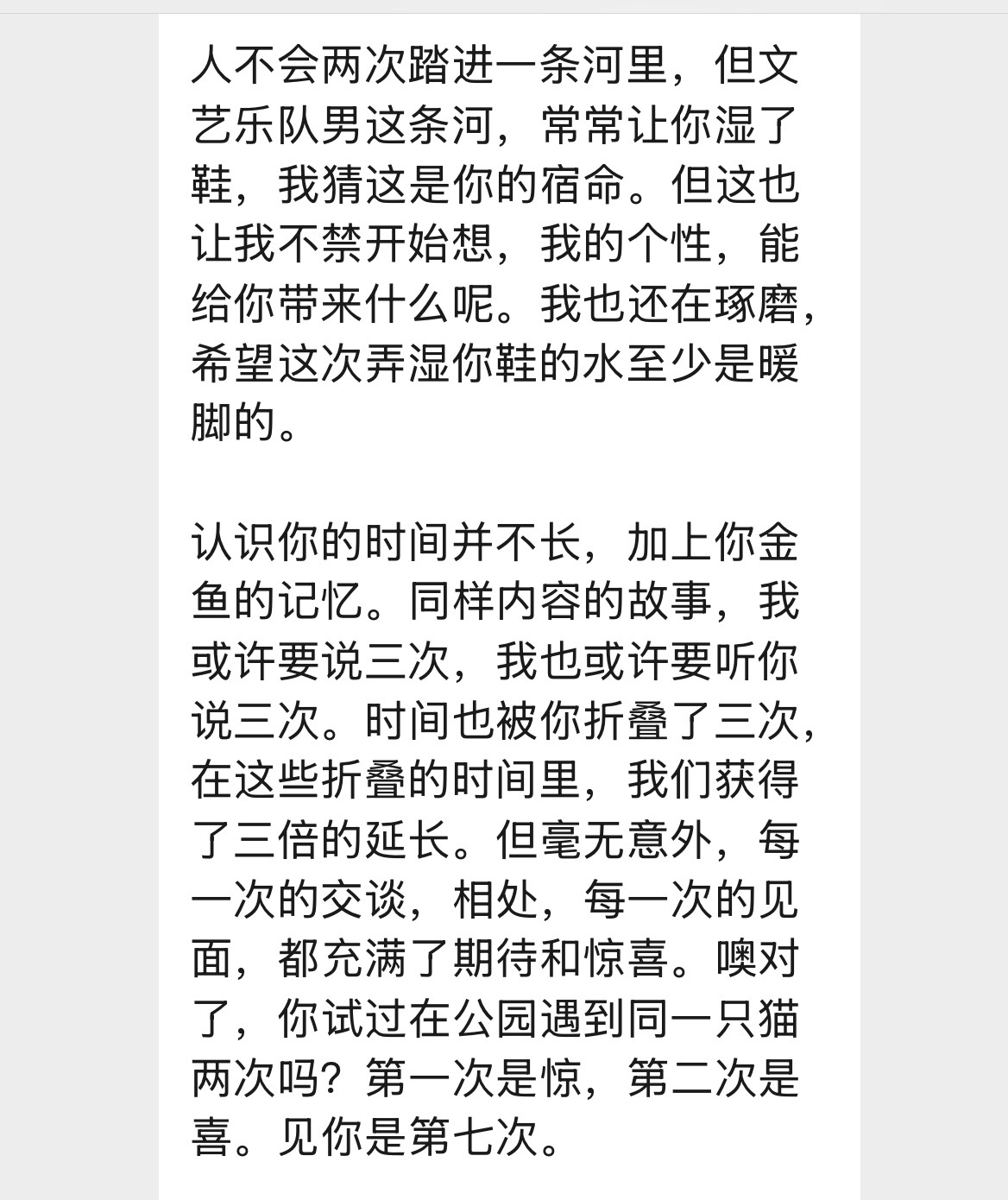 人不会两次踏进一条河里，但文艺乐队男这条河，常常让你湿了鞋，我猜这是你的宿命。但这也让我不禁开始想，我的个性，能给你带来什么呢。我也还在琢磨，希望这次弄湿你鞋的水至少是暖脚的。

认识你的时间并不长，加上你金鱼的记忆。同样内容的故事，我或许要说三次，我也或许要听你说三次。时间也被你折叠了三次，在这些折叠的时间里，我们获得了三倍的延长。但毫无意外，每一次的交谈，相处，每一次的见面，都充满了期待和惊喜。噢对了，你试过在公园遇到同一只猫两次吗？第一次是惊，第二次是喜。见你是第七次。